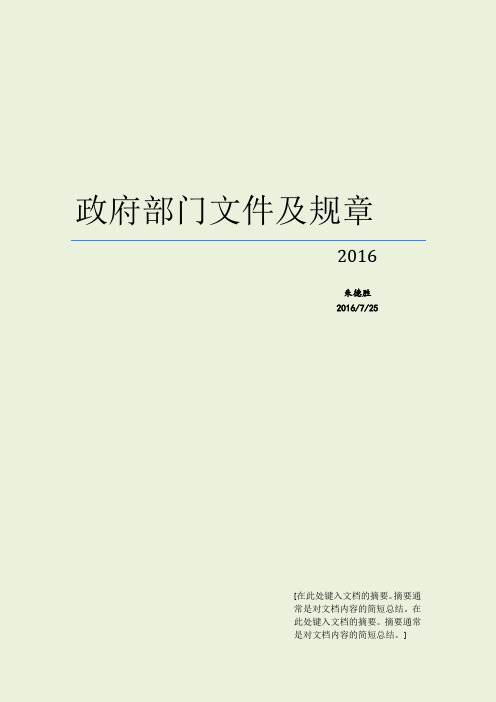 政府部门文件及规章

2016

朱德胜
2016/7/25

[在此处键入文档的摘要。摘要通常是对文档内容的简短总结。在此处键入文档的摘要。摘要通常是对文档内容的简短总结。]